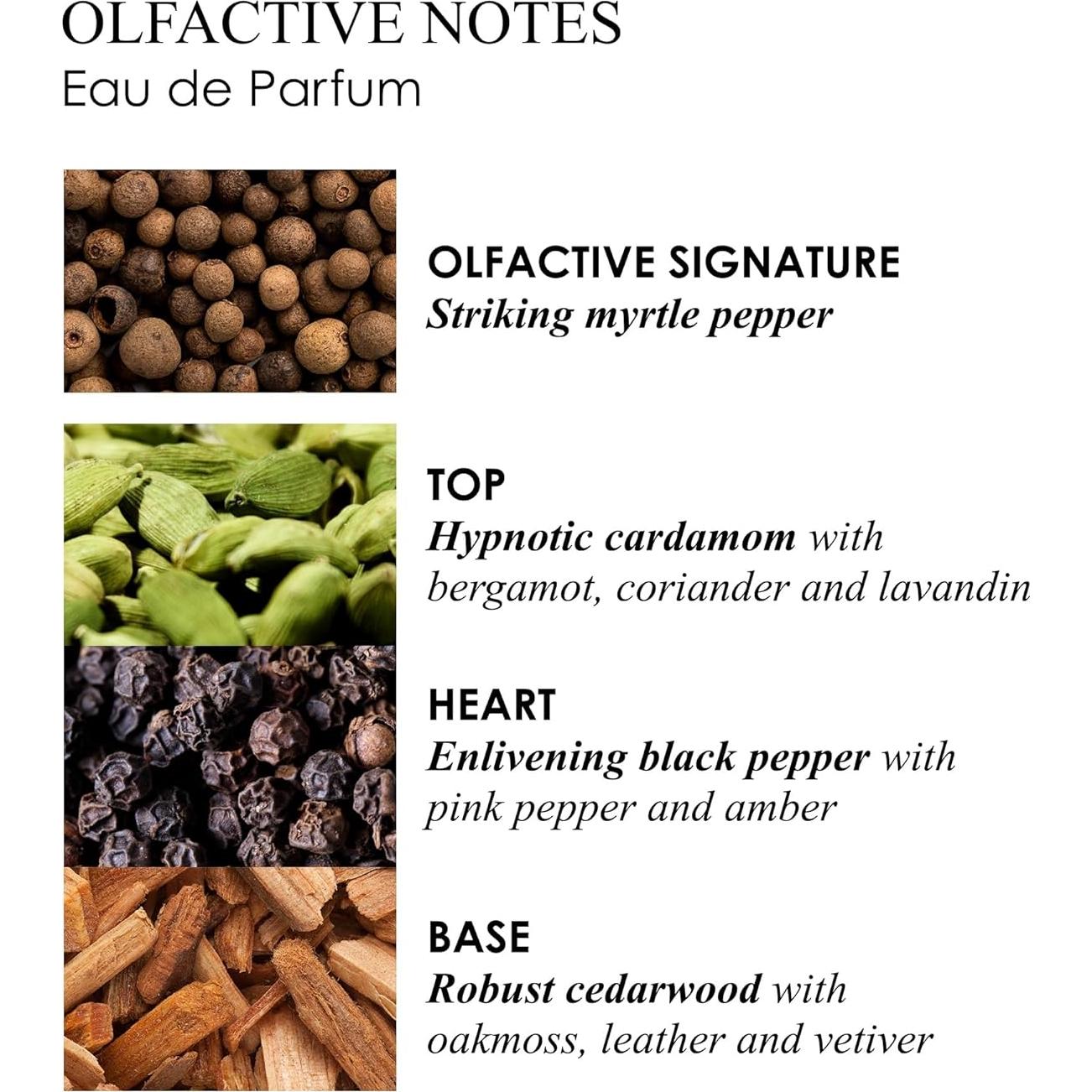 OLFACTIVE NOTES
Eau de Parfum

OLFACTIVE SIGNATURE
Striking myrtle pepper

TOP
Hypnotic cardamom with bergamot, coriander and lavandin

HEART
Enlivening black pepper with pink pepper and amber

BASE
Robust cedarwood with oakmoss, leather and vetiver